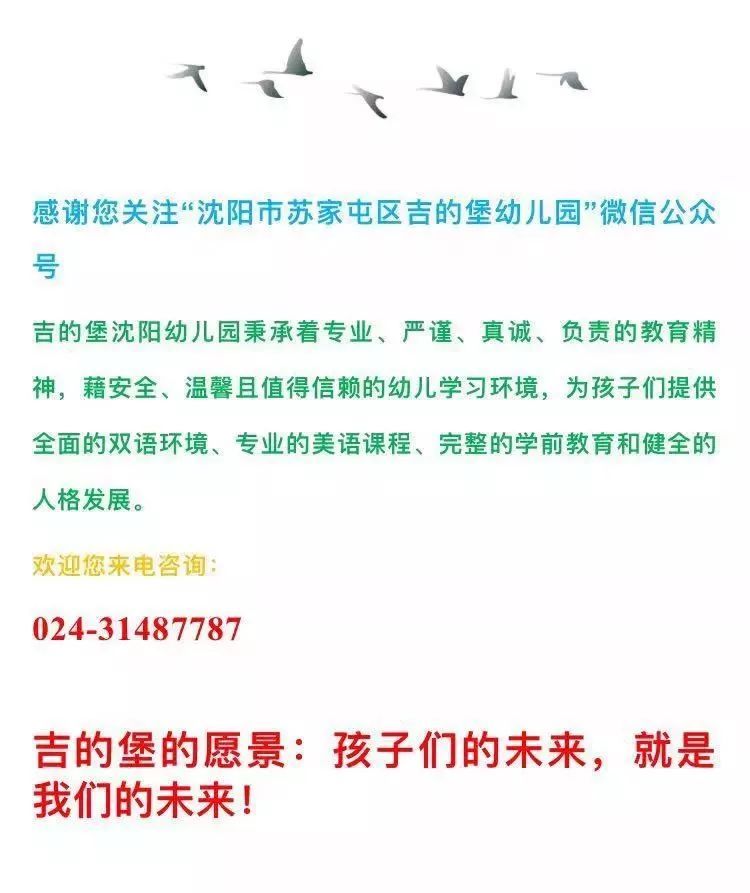 感谢您关注“沈阳市苏家屯区吉的堡幼儿园”微信公众号

吉的堡沈阳幼儿园秉承着专业、严谨、真诚、负责的教育精神，藉安全、温馨且值得信赖的幼儿学习环境，为孩子们提供全面的双语环境、专业的美语课程、完整的学前教育和健全的人格发展。

欢迎您来电咨询：

024-31487787

吉的堡的愿景：孩子们的未来，就是我们的未来！